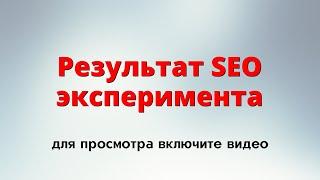 Результат SEO эксперимента

для просмотра включите видео